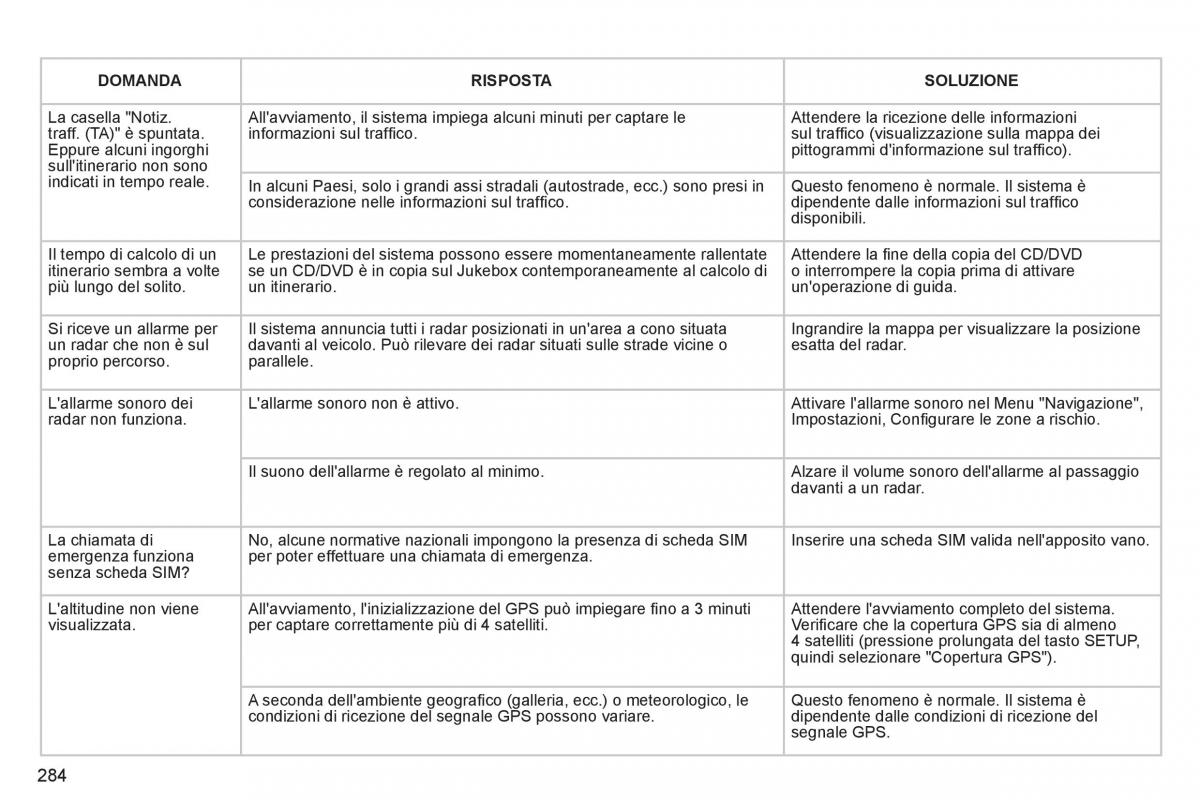 | DOMANDA | RISPOSTA | SOLUZIONE |
|---|---|---|
| La casella "Notiz. traff. (TA)" è spuntata. Eppure alcuni ingorghi sull'itinerario non sono indicati in tempo reale. | All'avviamento, il sistema impiega alcuni minuti per captare le informazioni sul traffico. | Attendere la ricezione delle informazioni sul traffico (visualizzazione sulla mappa dei pittogrammi d'informazione sul traffico). |
| | In alcuni Paesi, solo i grandi assi stradali (autostrade, ecc.) sono presi in considerazione nelle informazioni sul traffico. | Questo fenomeno è normale. Il sistema è dipendente dalle informazioni sul traffico disponibili. |
| Il tempo di calcolo di un itinerario sembra a volte più lungo del solito. | Le prestazioni del sistema possono essere momentaneamente rallentate se un CD/DVD è in copia sul Jukebox contemporaneamente al calcolo di un itinerario. | Attendere la fine della copia del CD/DVD o interrompere la copia prima di attivare un'operazione di guida. |
| Si riceve un allarme per un radar che non è sul proprio percorso. | Il sistema annuncia tutti i radar posizionati in un'area a cono situata davanti al veicolo. Può rilevare dei radar situati sulle strade vicine o parallele. | Ingrandire la mappa per visualizzare la posizione esatta del radar. |
| L'allarme sonoro dei radar non funziona. | L'allarme sonoro non è attivo. | Attivare l'allarme sonoro nel Menu "Navigazione", Impostazioni, Configurare le zone a rischio. |
| | Il suono dell'allarme è regolato al minimo. | Alzare il volume sonoro dell'allarme al passaggio davanti a un radar. |
| La chiamata di emergenza funziona senza scheda SIM? | No, alcune normative nazionali impongono la presenza di scheda SIM per poter effettuare una chiamata di emergenza. | Inserire una scheda SIM valida nell'apposito vano. |
| L'altitudine non viene visualizzata. | All'avviamento, l'inizializzazione del GPS può impiegare fino a 3 minuti per captare correttamente più di 4 satelliti. | Attendere l'avviamento completo del sistema. Verificare che la copertura GPS sia di almeno 4 satelliti (pressione prolungata del tasto SETUP, quindi selezionare "Copertura GPS"). |
| | A seconda dell'ambiente geografico (galleria, ecc.) o meteorologico, le condizioni di ricezione del segnale GPS possono variare. | Questo fenomeno è normale. Il sistema è dipendente dalle condizioni di ricezione del segnale GPS. |

284